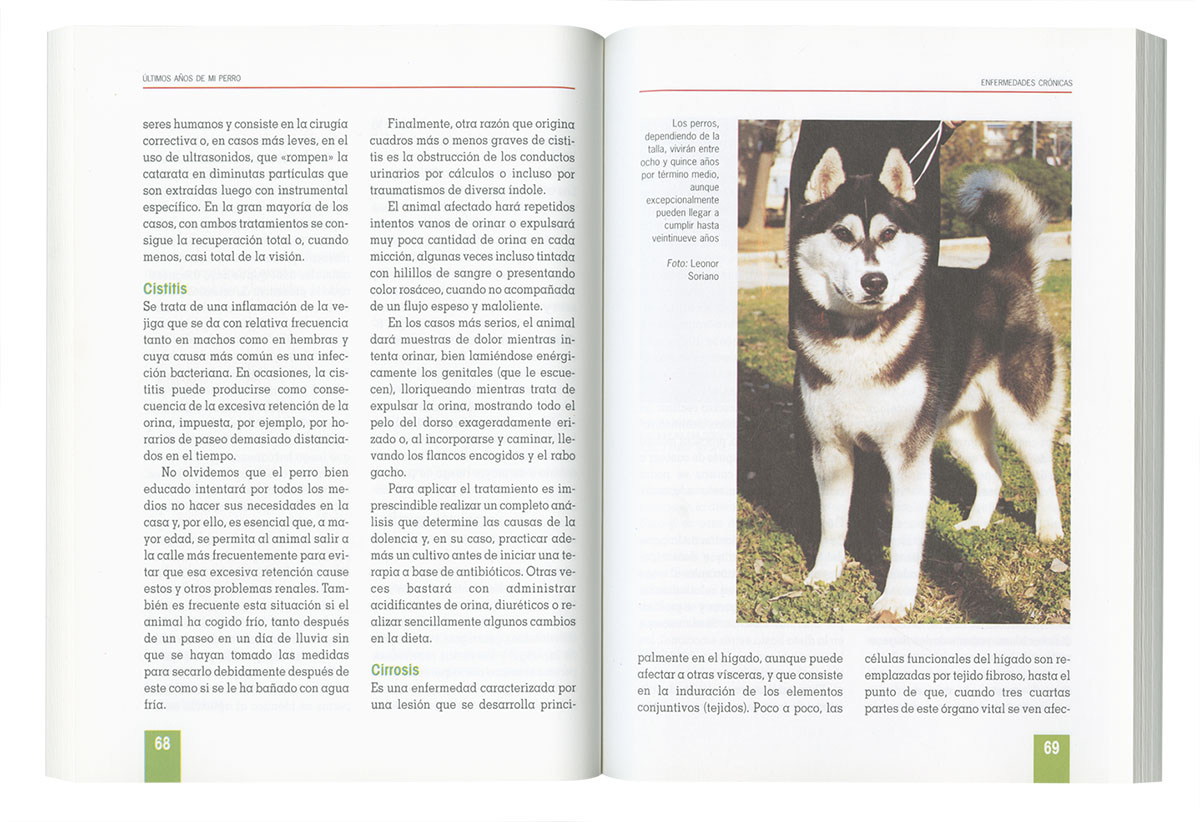 ÚLTIMOS AÑOS DE MI PERRO

seres humanos y consiste en la cirugía correctiva o, en casos más leves, en el uso de ultrasonidos, que «rompen» la catarata en diminutas partículas que son extraídas luego con instrumental específico. En la gran mayoría de los casos, con ambos tratamientos se consigue la recuperación total o, cuando menos, casi total de la visión.

Cistitis

Se trata de una inflamación de la vejiga que se da con relativa frecuencia tanto en machos como en hembras y cuya causa más común es una infección bacteriana. En ocasiones, la cistitis puede producirse como consecuencia de la excesiva retención de la orina, impuesta, por ejemplo, por horarios de paseo demasiado distanciados en el tiempo.

No olvidemos que el perro bien educado intentará por todos los medios no hacer sus necesidades en la casa y, por ello, es esencial que, a mayor edad, se permita al animal salir a la calle más frecuentemente para evitar que esa excesiva retención cause estos y otros problemas renales. También es frecuente esta situación si el animal ha cogido frío, tanto después de un paseo en un día de lluvia sin que se hayan tomado las medidas para secarlo debidamente después de este como si se le ha bañado con agua fría.

Finalmente, otra razón que origina cuadros más o menos graves de cistitis es la obstrucción de los conductos urinarios por cálculos o incluso por traumatismos de diversa índole.

El animal afectado hará repetidos intentos vanos de orinar o expulsará muy poca cantidad de orina en cada micción, algunas veces incluso tintada con hilillos de sangre o presentando color rosáceo, cuando no acompañada de un flujo espeso y maloliente.

En los casos más serios, el animal dará muestras de dolor mientras intenta orinar, bien lamiéndose enérgicamente los genitales (que le escuecen), lloriqueando mientras trata de expulsar la orina, mostrando todo el pelo del dorso exageradamente erizado o, al incorporarse y caminar, llevando los flancos encogidos y el rabo gacho.

Para aplicar el tratamiento es imprescindible realizar un completo análisis que determine las causas de la dolencia y, en su caso, practicar además un cultivo antes de iniciar una terapia a base de antibióticos. Otras veces bastará con administrar acidificantes de orina, diuréticos o realizar sencillamente algunos cambios en la dieta.

Cirrosis

Es una enfermedad caracterizada por una lesión que se desarrolla princi-

68

ENFERMEDADES CRÓNICAS

Los perros, dependiendo de la talla, vivirán entre ocho y quince años por término medio, aunque excepcionalmente pueden llegar a cumplir hasta veintinueve años

Foto: Leonor Soriano

palmente en el hígado, aunque puede afectar a otras vísceras, y que consiste en la induración de los elementos conjuntivos (tejidos). Poco a poco, las células funcionales del hígado son reemplazadas por tejido fibroso, hasta el punto de que, cuando tres cuartas partes de este órgano vital se ven afec-

69